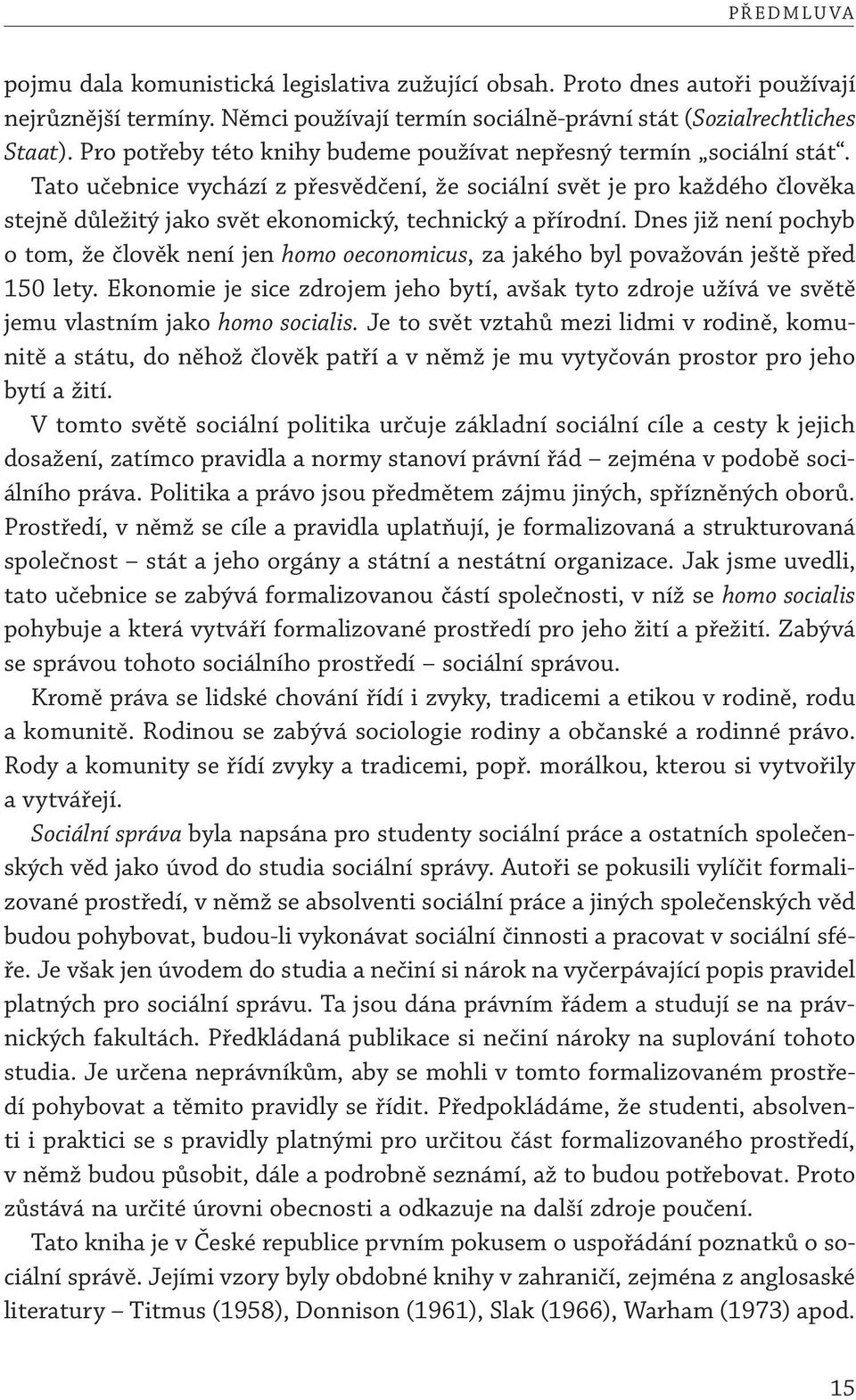 PŘEDMLUVA

pojmu dala komunistická legislativa zužující obsah. Proto dnes autoři používají nejrůznější termíny. Němci používají termín sociálně-právní stát (Sozialrechtliches Staat). Pro potřeby této knihy budeme používat nepřesný termín „sociální stát“.

Tato učebnice vychází z přesvědčení, že sociální svět je pro každého člověka stejně důležitý jako svět ekonomický, technický a přírodní. Dnes již není pochyb o tom, že člověk není jen homo oeconomicus, za jakého byl považován ještě před 150 lety. Ekonomie je sice zdrojem jeho bytí, avšak tyto zdroje užívá ve světě jemu vlastním jako homo socialis. Je to svět vztahů mezi lidmi v rodině, komunitě a státu, do něhož člověk patří a v němž je mu vytyčován prostor pro jeho bytí a žití.

V tomto světě sociální politika určuje základní sociální cíle a cesty k jejich dosažení, zatímco pravidla a normy stanoví právní řád – zejména v podobě sociálního práva. Politika a právo jsou předmětem zájmu jiných, spřízněných oborů. Prostředí, v němž se cíle a pravidla uplatňují, je formalizovaná a strukturovaná společnost – stát a jeho orgány a státní a nestátní organizace. Jak jsme uvedli, tato učebnice se zabývá formalizovanou částí společnosti, v níž se homo socialis pohybuje a která vytváří formalizované prostředí pro jeho žití a přežití. Zabývá se správou tohoto sociálního prostředí – sociální správou.

Kromě práva se lidské chování řídí i zvyky, tradicemi a etikou v rodině, rodu a komunitě. Rodinou se zabývá sociologie rodiny a občanské a rodinné právo. Rody a komunity se řídí zvyky a tradicemi, popř. morálkou, kterou si vytvořily a vytvářejí.

Sociální správa byla napsána pro studenty sociální práce a ostatních společenských věd jako úvod do studia sociální správy. Autoři se pokusili vylíčit formalizované prostředí, v němž se absolventi sociální práce a jiných společenských věd budou pohybovat, budou-li vykonávat sociální činnosti a pracovat v sociální sféře. Je však jen úvodem do studia a nečiní si nárok na vyčerpávající popis pravidel platných pro sociální správu. Ta jsou dána právním řádem a studují se na právnických fakultách. Předkládaná publikace si nečiní nároky na suplování tohoto studia. Je určena neprávníkům, aby se mohli v tomto formalizovaném prostředí pohybovat a těmito pravidly se řídit. Předpokládáme, že studenti, absolventi i praktici se s pravidly platnými pro určitou část formalizovaného prostředí, v němž budou působit, dále a podrobně seznámí, až to budou potřebovat. Proto zůstává na určité úrovni obecnosti a odkazuje na další zdroje poučení.

Tato kniha je v České republice prvním pokusem o uspořádání poznatků o sociální správě. Jejími vzory byly obdobné knihy v zahraničí, zejména z anglosaské literatury – Titmus (1958), Donnison (1961), Slak (1966), Warham (1973) apod.

15